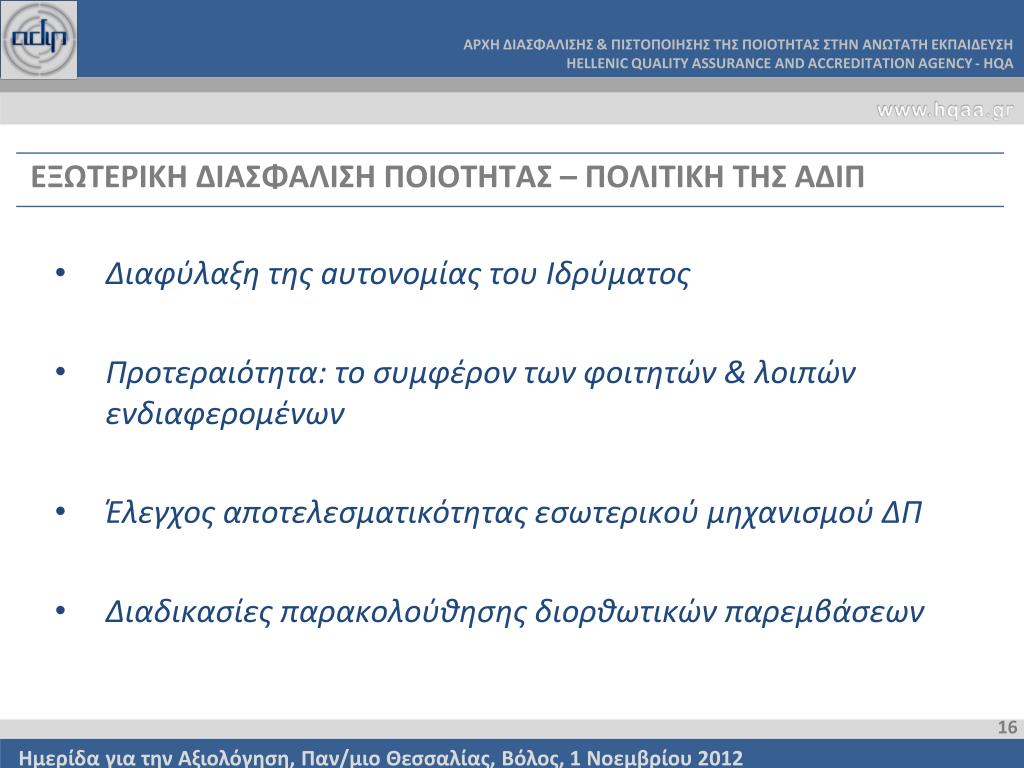 adip

ΑΡΧΗ ΔΙΑΣΦΑΛΙΣΗΣ & ΠΙΣΤΟΠΟΙΗΣΗΣ ΤΗΣ ΠΟΙΟΤΗΤΑΣ ΣΤΗΝ ΑΝΩΤΑΤΗ ΕΚΠΑΙΔΕΥΣΗ
HELLENIC QUALITY ASSURANCE AND ACCREDITATION AGENCY - HQA

www.hqaa.gr

ΕΞΩΤΕΡΙΚΗ ΔΙΑΣΦΑΛΙΣΗ ΠΟΙΟΤΗΤΑΣ – ΠΟΛΙΤΙΚΗ ΤΗΣ ΑΔΙΠ

• Διαφύλαξη της αυτονομίας του Ιδρύματος

• Προτεραιότητα: το συμφέρον των φοιτητών & λοιπών ενδιαφερομένων

• Έλεγχος αποτελεσματικότητας εσωτερικού μηχανισμού ΔΠ

• Διαδικασίες παρακολούθησης διορθωτικών παρεμβάσεων

16

Ημερίδα για την Αξιολόγηση, Παν/μιο Θεσσαλίας, Βόλος, 1 Νοεμβρίου 2012